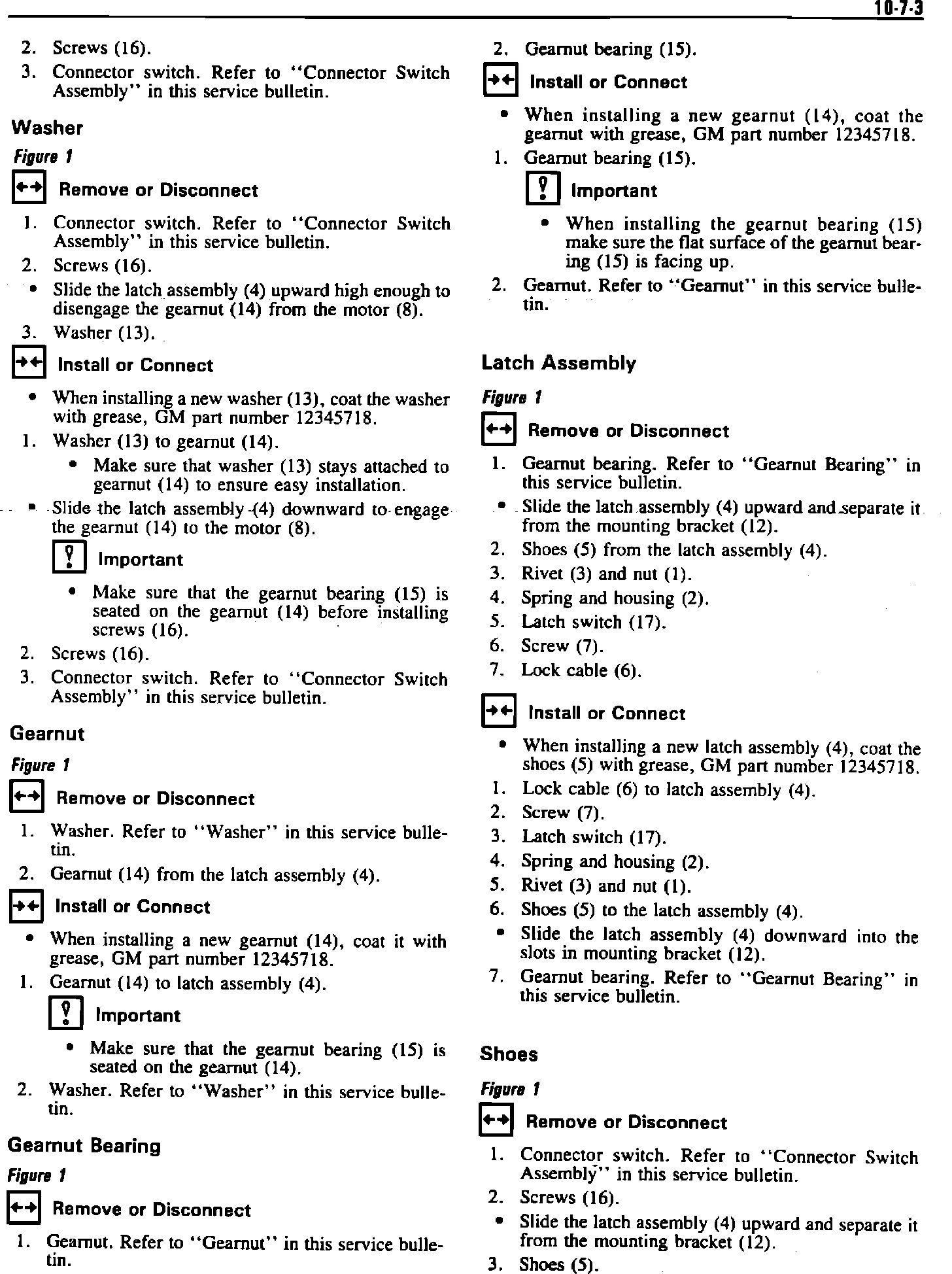 10-7-3

2. Screws (16).
3. Connector switch. Refer to "Connector Switch Assembly" in this service bulletin.

Washer

Figure 1

Remove or Disconnect

1. Connector switch. Refer to "Connector Switch Assembly" in this service bulletin.
2. Screws (16).
• Slide the latch assembly (4) upward high enough to disengage the gearnut (14) from the motor (8).
3. Washer (13).

Install or Connect

• When installing a new washer (13), coat the washer with grease, GM part number 12345718.
1. Washer (13) to gearnut (14).
• Make sure that washer (13) stays attached to gearnut (14) to ensure easy installation.
• Slide the latch assembly (4) downward to engage the gearnut (14) to the motor (8).

Important

• Make sure that the gearnut bearing (15) is seated on the gearnut (14) before installing screws (16).
2. Screws (16).
3. Connector switch. Refer to "Connector Switch Assembly" in this service bulletin.

Gearnut

Figure 1

Remove or Disconnect

1. Washer. Refer to "Washer" in this service bulletin.
2. Gearnut (14) from the latch assembly (4).

Install or Connect

• When installing a new gearnut (14), coat it with grease, GM part number 12345718.
1. Gearnut (14) to latch assembly (4).

Important

• Make sure that the gearnut bearing (15) is seated on the gearnut (14).
2. Washer. Refer to "Washer" in this service bulletin.

Gearnut Bearing

Figure 1

Remove or Disconnect

1. Gearnut. Refer to "Gearnut" in this service bulletin.
2. Gearnut bearing (15).

Install or Connect

• When installing a new gearnut (14), coat the gearnut with grease, GM part number 12345718.
1. Gearnut bearing (15).

Important

• When installing the gearnut bearing (15) make sure the flat surface of the gearnut bearing (15) is facing up.
2. Gearnut. Refer to "Gearnut" in this service bulletin.

Latch Assembly

Figure 1

Remove or Disconnect

1. Gearnut bearing. Refer to "Gearnut Bearing" in this service bulletin.
• Slide the latch assembly (4) upward and separate it from the mounting bracket (12).
2. Shoes (5) from the latch assembly (4).
3. Rivet (3) and nut (1).
4. Spring and housing (2).
5. Latch switch (17).
6. Screw (7).
7. Lock cable (6).

Install or Connect

• When installing a new latch assembly (4), coat the shoes (5) with grease, GM part number 12345718.
1. Lock cable (6) to latch assembly (4).
2. Screw (7).
3. Latch switch (17).
4. Spring and housing (2).
5. Rivet (3) and nut (1).
6. Shoes (5) to the latch assembly (4).
• Slide the latch assembly (4) downward into the slots in mounting bracket (12).
7. Gearnut bearing. Refer to "Gearnut Bearing" in this service bulletin.

Shoes

Figure 1

Remove or Disconnect

1. Connector switch. Refer to "Connector Switch Assembly" in this service bulletin.
2. Screws (16).
• Slide the latch assembly (4) upward and separate it from the mounting bracket (12).
3. Shoes (5).